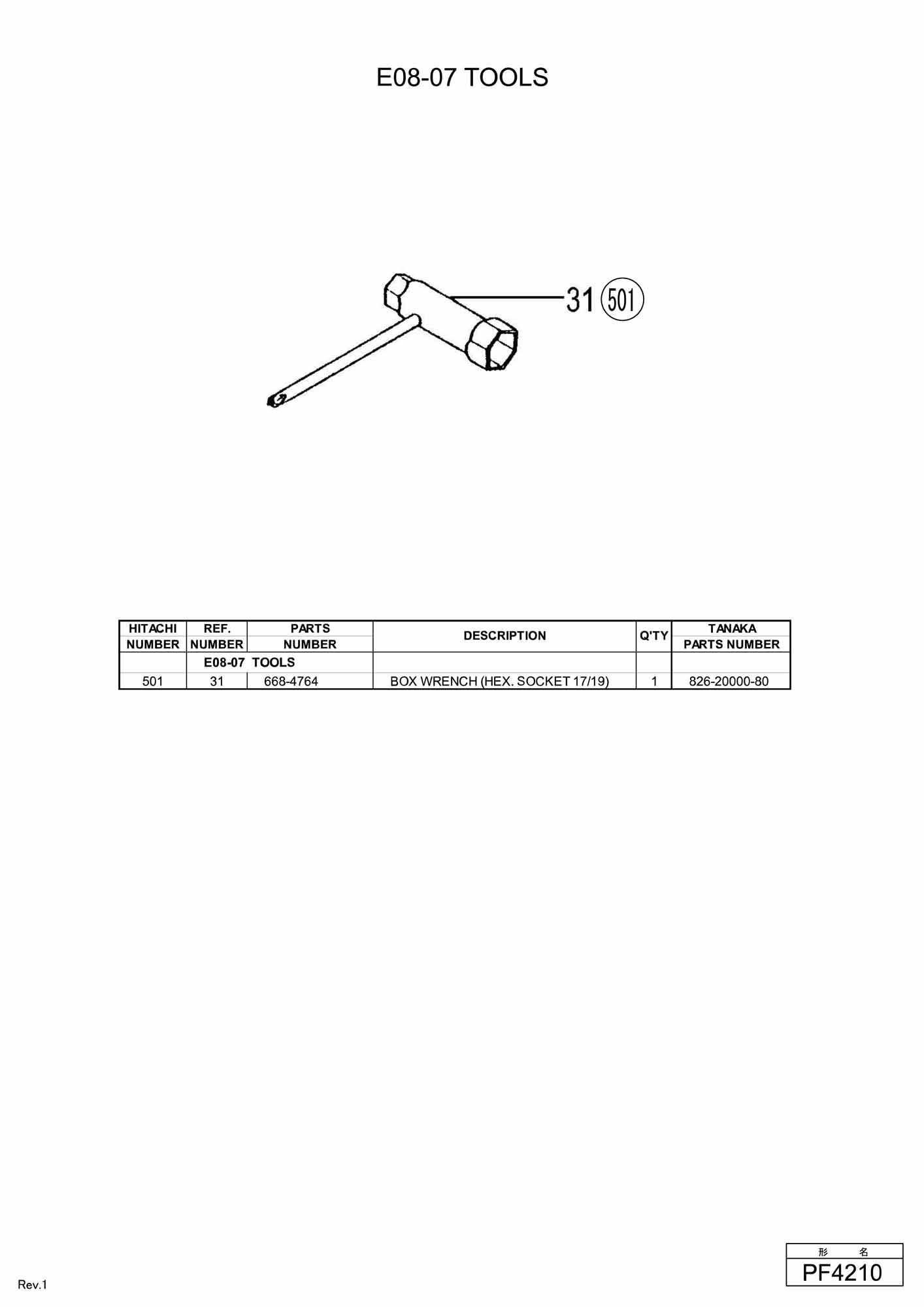 E08-07 TOOLS

31 501

| HITACHI NUMBER | REF. NUMBER | PARTS NUMBER | DESCRIPTION | Q'TY | TANAKA PARTS NUMBER |
|---|---|---|---|---|---|
| | E08-07 TOOLS | | | | |
| 501 | 31 | 668-4764 | BOX WRENCH (HEX. SOCKET 17/19) | 1 | 826-20000-80 |

Rev.1

形 名
PF4210